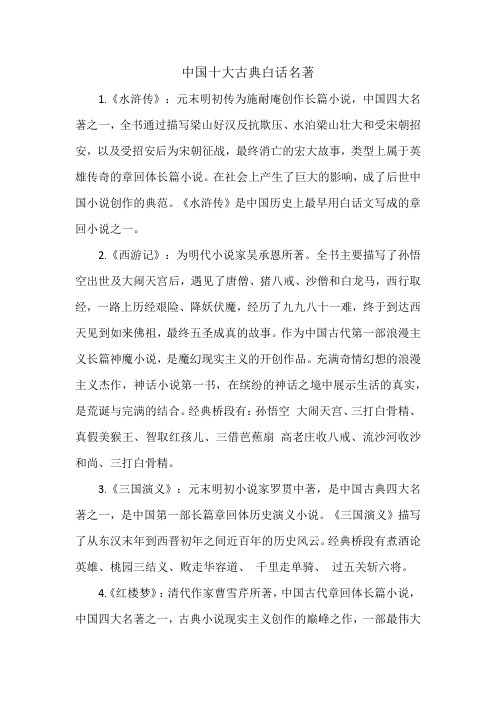 中国十大古典白话名著

1.《水浒传》：元末明初传为施耐庵创作长篇小说，中国四大名著之一，全书通过描写梁山好汉反抗欺压、水泊梁山壮大和受宋朝招安，以及受招安后为宋朝征战，最终消亡的宏大故事，类型上属于英雄传奇的章回体长篇小说。在社会上产生了巨大的影响，成了后世中国小说创作的典范。《水浒传》是中国历史上最早用白话文写成的章回小说之一。

2.《西游记》：为明代小说家吴承恩所著。全书主要描写了孙悟空出世及大闹天宫后，遇见了唐僧、猪八戒、沙僧和白龙马，西行取经，一路上历经艰险、降妖伏魔，经历了九九八十一难，终于到达西天见到如来佛祖，最终五圣成真的故事。作为中国古代第一部浪漫主义长篇神魔小说，是魔幻现实主义的开创作品。充满奇情幻想的浪漫主义杰作，神话小说第一书，在缤纷的神话之境中展示生活的真实，是荒诞与完满的结合。经典桥段有：孙悟空 大闹天宫、三打白骨精、真假美猴王、智取红孩儿、三借芭蕉扇 高老庄收八戒、流沙河收沙和尚、三打白骨精。

3.《三国演义》：元末明初小说家罗贯中著，是中国古典四大名著之一，是中国第一部长篇章回体历史演义小说。《三国演义》描写了从东汉末年到西晋初年之间近百年的历史风云。经典桥段有煮酒论英雄、桃园三结义、败走华容道、 千里走单骑、 过五关斩六将。

4.《红楼梦》：清代作家曹雪芹所著，中国古代章回体长篇小说，中国四大名著之一，古典小说现实主义创作的巅峰之作，一部最伟大